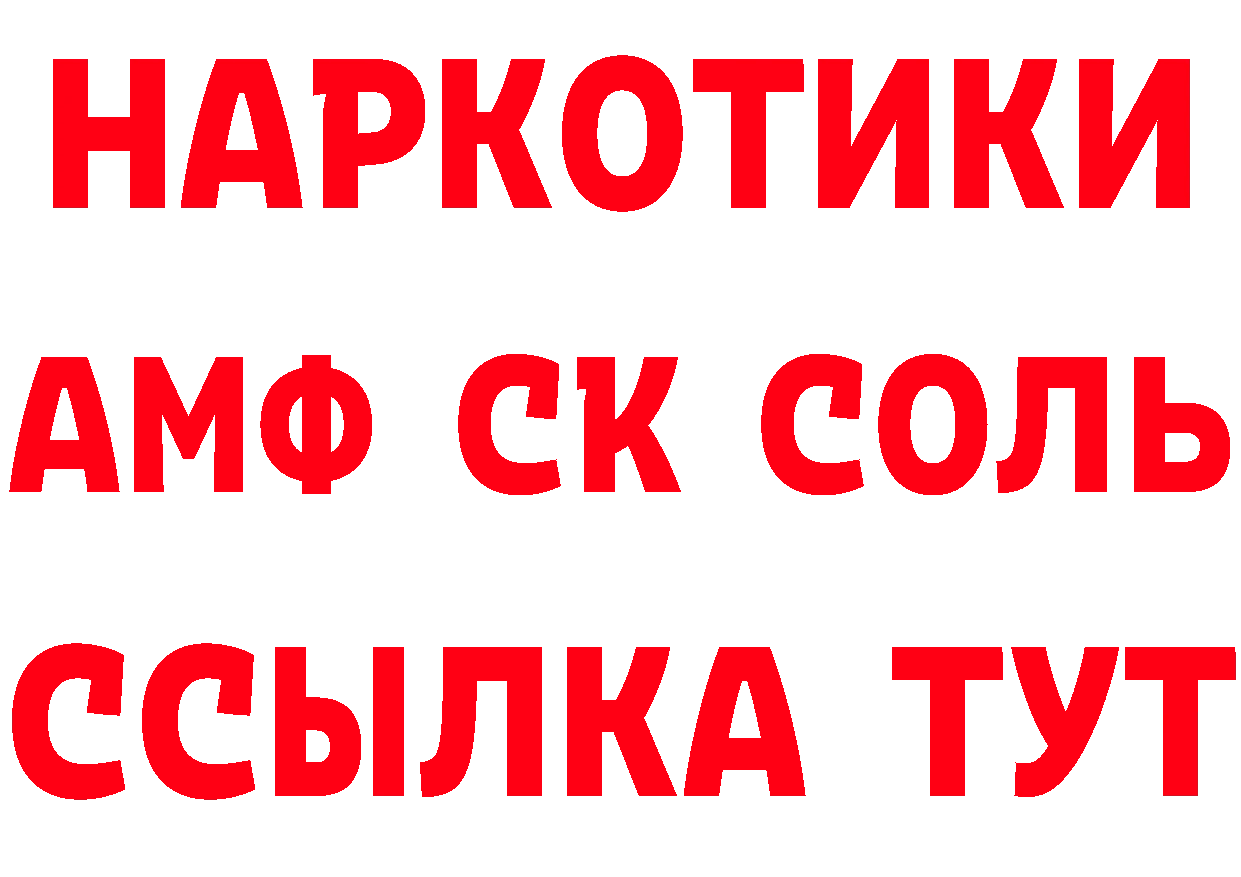 НАРКОТИКИ
АМФ СК СОЛЬ
ССЫЛКА ТУТ